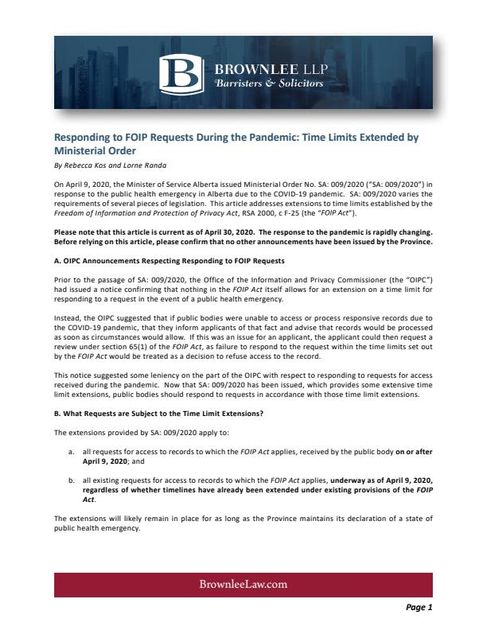 B BROWNLEE LLP
Barristers & Solicitors

Responding to FOIP Requests During the Pandemic: Time Limits Extended by Ministerial Order

By Rebecca Kos and Lorne Randa

On April 9, 2020, the Minister of Service Alberta issued Ministerial Order No. SA: 009/2020 ("SA: 009/2020") in response to the public health emergency in Alberta due to the COVID-19 pandemic. SA: 009/2020 varies the requirements of several pieces of legislation. This article addresses extensions to time limits established by the Freedom of Information and Protection of Privacy Act, RSA 2000, c F-25 (the "FOIP Act").

Please note that this article is current as of April 30, 2020. The response to the pandemic is rapidly changing. Before relying on this article, please confirm that no other announcements have been issued by the Province.

A. OIPC Announcements Respecting Responding to FOIP Requests

Prior to the passage of SA: 009/2020, the Office of the Information and Privacy Commissioner (the "OIPC") had issued a notice confirming that nothing in the FOIP Act itself allows for an extension on a time limit for responding to a request in the event of a public health emergency.

Instead, the OIPC suggested that if public bodies were unable to access or process responsive records due to the COVID-19 pandemic, that they inform applicants of that fact and advise that records would be processed as soon as circumstances would allow. If this was an issue for an applicant, the applicant could then request a review under section 65(1) of the FOIP Act, as failure to respond to the request within the time limits set out by the FOIP Act would be treated as a decision to refuse access to the record.

This notice suggested some leniency on the part of the OIPC with respect to responding to requests for access received during the pandemic. Now that SA: 009/2020 has been issued, which provides some extensive time limit extensions, public bodies should respond to requests in accordance with those time limit extensions.

B. What Requests are Subject to the Time Limit Extensions?

The extensions provided by SA: 009/2020 apply to:

a. all requests for access to records to which the FOIP Act applies, received by the public body on or after April 9, 2020; and

b. all existing requests for access to records to which the FOIP Act applies, underway as of April 9, 2020, regardless of whether timelines have already been extended under existing provisions of the FOIP Act.

The extensions will likely remain in place for as long as the Province maintains its declaration of a state of public health emergency.

BrownleeLaw.com

Page 1